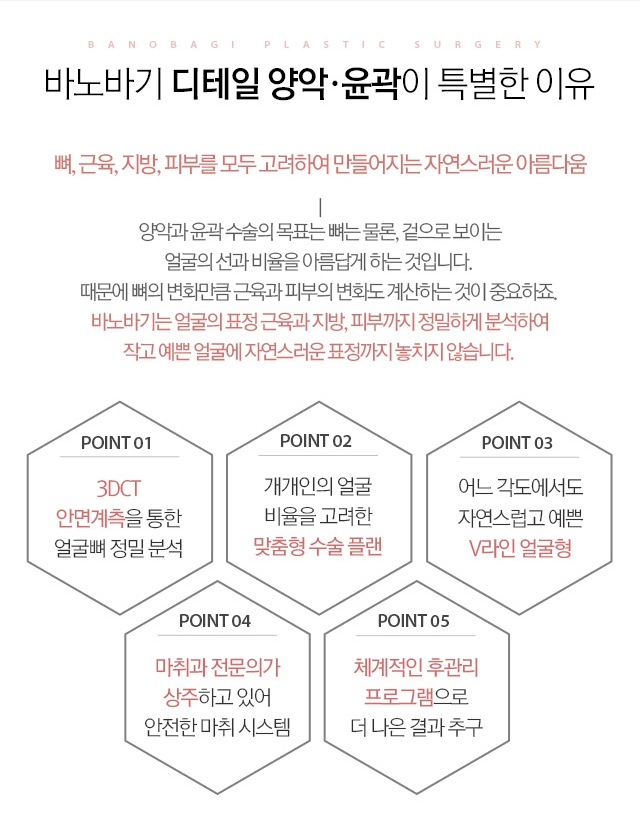 BANOBAGI PLASTIC SURGERY

바노바기 디테일 양악·윤곽이 특별한 이유

뼈, 근육, 지방, 피부를 모두 고려하여 만들어지는 자연스러운 아름다움

양악과 윤곽 수술의 목표는 뼈는 물론, 겉으로 보이는 얼굴의 선과 비율을 아름답게 하는 것입니다. 때문에 뼈의 변화만큼 근육과 피부의 변화도 계산하는 것이 중요하죠. 바노바기는 얼굴의 표정 근육과 지방, 피부까지 정밀하게 분석하여 작고 예쁜 얼굴에 자연스러운 표정까지 놓치지 않습니다.

POINT 01
3DCT 안면계측을 통한 얼굴뼈 정밀 분석

POINT 02
개개인의 얼굴 비율을 고려한 맞춤형 수술 플랜

POINT 03
어느 각도에서도 자연스럽고 예쁜 V라인 얼굴형

POINT 04
마취과 전문의가 상주하고 있어 안전한 마취 시스템

POINT 05
체계적인 후관리 프로그램으로 더 나은 결과 추구